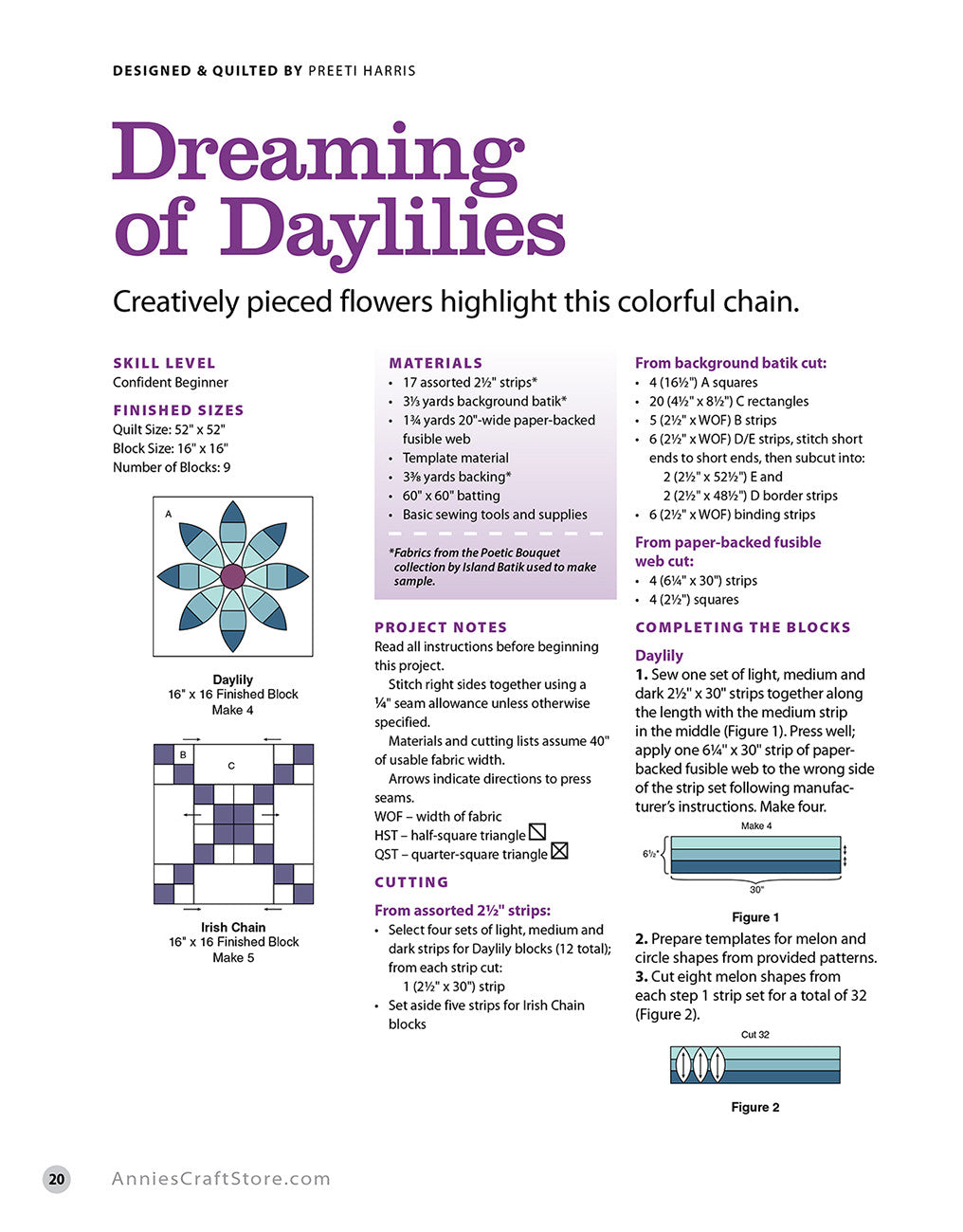 DESIGNED & QUILTED BY PREETI HARRIS

Dreaming of Daylilies

Creatively pieced flowers highlight this colorful chain.

SKILL LEVEL
Confident Beginner

FINISHED SIZES
Quilt Size: 52" x 52"
Block Size: 16" x 16"
Number of Blocks: 9

A

Daylily
16" x 16 Finished Block
Make 4

B
C

Irish Chain
16" x 16 Finished Block
Make 5

MATERIALS
• 17 assorted 2½" strips*
• 3⅓ yards background batik*
• 1¾ yards 20"-wide paper-backed fusible web
• Template material
• 3⅜ yards backing*
• 60" x 60" batting
• Basic sewing tools and supplies

*Fabrics from the Poetic Bouquet collection by Island Batik used to make sample.

PROJECT NOTES
Read all instructions before beginning this project.

Stitch right sides together using a ¼" seam allowance unless otherwise specified.

Materials and cutting lists assume 40" of usable fabric width.

Arrows indicate directions to press seams.

WOF – width of fabric
HST – half-square triangle
QST – quarter-square triangle

CUTTING

From assorted 2½" strips:
• Select four sets of light, medium and dark strips for Daylily blocks (12 total); from each strip cut:
1 (2½" x 30") strip
• Set aside five strips for Irish Chain blocks

From background batik cut:
• 4 (16½") A squares
• 20 (4½" x 8½") C rectangles
• 5 (2½" x WOF) B strips
• 6 (2½" x WOF) D/E strips, stitch short ends to short ends, then subcut into:
2 (2½" x 52½") E and
2 (2½" x 48½") D border strips
• 6 (2½" x WOF) binding strips

From paper-backed fusible web cut:
• 4 (6¼" x 30") strips
• 4 (2½") squares

COMPLETING THE BLOCKS

Daylily
1. Sew one set of light, medium and dark 2½" x 30" strips together along the length with the medium strip in the middle (Figure 1). Press well; apply one 6¼" x 30" strip of paper-backed fusible web to the wrong side of the strip set following manufacturer's instructions. Make four.

Make 4
6½"
30"

Figure 1

2. Prepare templates for melon and circle shapes from provided patterns.
3. Cut eight melon shapes from each step 1 strip set for a total of 32 (Figure 2).

Cut 32

Figure 2

20 AnniesCraftStore.com